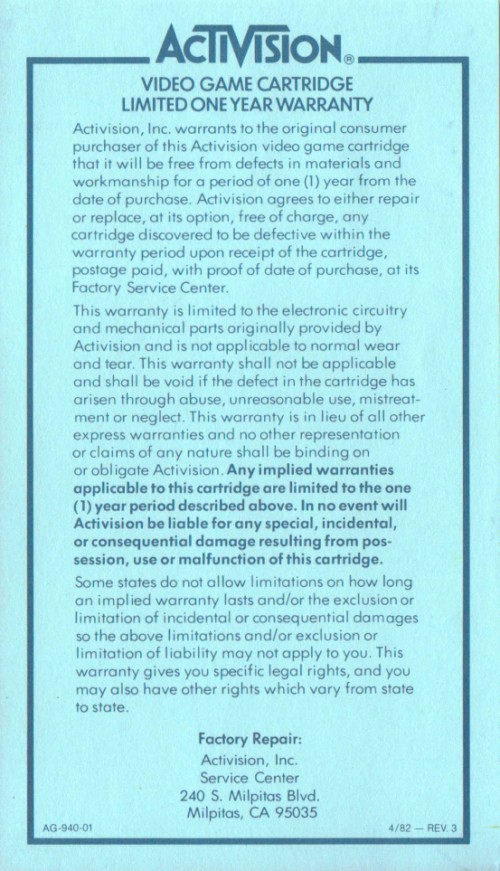 ACTIVISION®

VIDEO GAME CARTRIDGE
LIMITED ONE YEAR WARRANTY

Activision, Inc. warrants to the original consumer purchaser of this Activision video game cartridge that it will be free from defects in materials and workmanship for a period of one (1) year from the date of purchase. Activision agrees to either repair or replace, at its option, free of charge, any cartridge discovered to be defective within the warranty period upon receipt of the cartridge, postage paid, with proof of date of purchase, at its Factory Service Center.

This warranty is limited to the electronic circuitry and mechanical parts originally provided by Activision and is not applicable to normal wear and tear. This warranty shall not be applicable and shall be void if the defect in the cartridge has arisen through abuse, unreasonable use, mistreatment or neglect. This warranty is in lieu of all other express warranties and no other representation or claims of any nature shall be binding on or obligate Activision. Any implied warranties applicable to this cartridge are limited to the one (1) year period described above. In no event will Activision be liable for any special, incidental, or consequential damage resulting from possession, use or malfunction of this cartridge.

Some states do not allow limitations on how long an implied warranty lasts and/or the exclusion or limitation of incidental or consequential damages so the above limitations and/or exclusion or limitation of liability may not apply to you. This warranty gives you specific legal rights, and you may also have other rights which vary from state to state.

Factory Repair:
Activision, Inc.
Service Center
240 S. Milpitas Blvd.
Milpitas, CA 95035

AG-940-01

4/82 — REV. 3